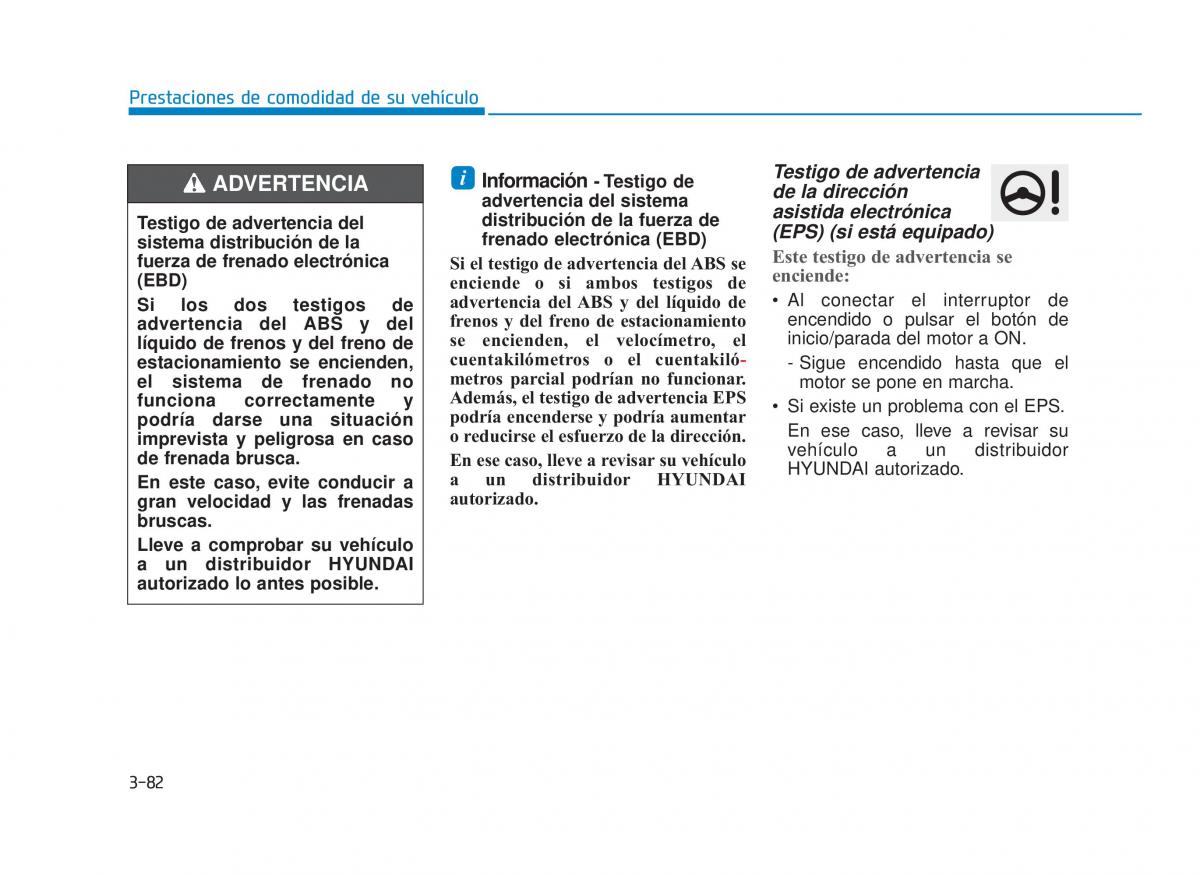 Prestaciones de comodidad de su vehículo

ADVERTENCIA

Testigo de advertencia del sistema distribución de la fuerza de frenado electrónica (EBD)

Si los dos testigos de advertencia del ABS y del líquido de frenos y del freno de estacionamiento se encienden, el sistema de frenado no funciona correctamente y podría darse una situación imprevista y peligrosa en caso de frenada brusca.

En este caso, evite conducir a gran velocidad y las frenadas bruscas.

Lleve a comprobar su vehículo a un distribuidor HYUNDAI autorizado lo antes posible.

i Información - Testigo de advertencia del sistema distribución de la fuerza de frenado electrónica (EBD)

Si el testigo de advertencia del ABS se enciende o si ambos testigos de advertencia del ABS y del líquido de frenos y del freno de estacionamiento se encienden, el velocímetro, el cuentakilómetros o el cuentakilómetros parcial podrían no funcionar. Además, el testigo de advertencia EPS podría encenderse y podría aumentar o reducirse el esfuerzo de la dirección.

En ese caso, lleve a revisar su vehículo a un distribuidor HYUNDAI autorizado.

Testigo de advertencia de la dirección asistida electrónica (EPS) (si está equipado)

Este testigo de advertencia se enciende:

• Al conectar el interruptor de encendido o pulsar el botón de inicio/parada del motor a ON.

- Sigue encendido hasta que el motor se pone en marcha.

• Si existe un problema con el EPS.

En ese caso, lleve a revisar su vehículo a un distribuidor HYUNDAI autorizado.

3-82